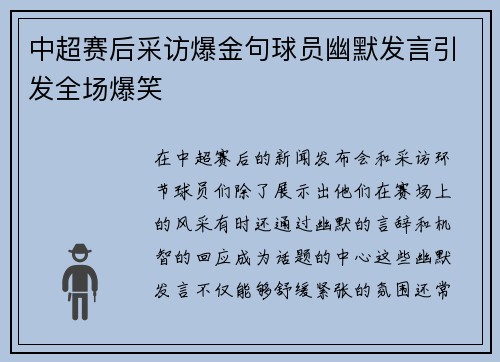 中超赛后采访爆金句球员幽默发言引发全场爆笑

在中超赛后的新闻发布会和采访环节球员们除了展示出他们在赛场上的风采有时还通过幽默的言辞和机智的回应成为话题的中心这些幽默发言不仅能够舒缓紧张的氛围还常